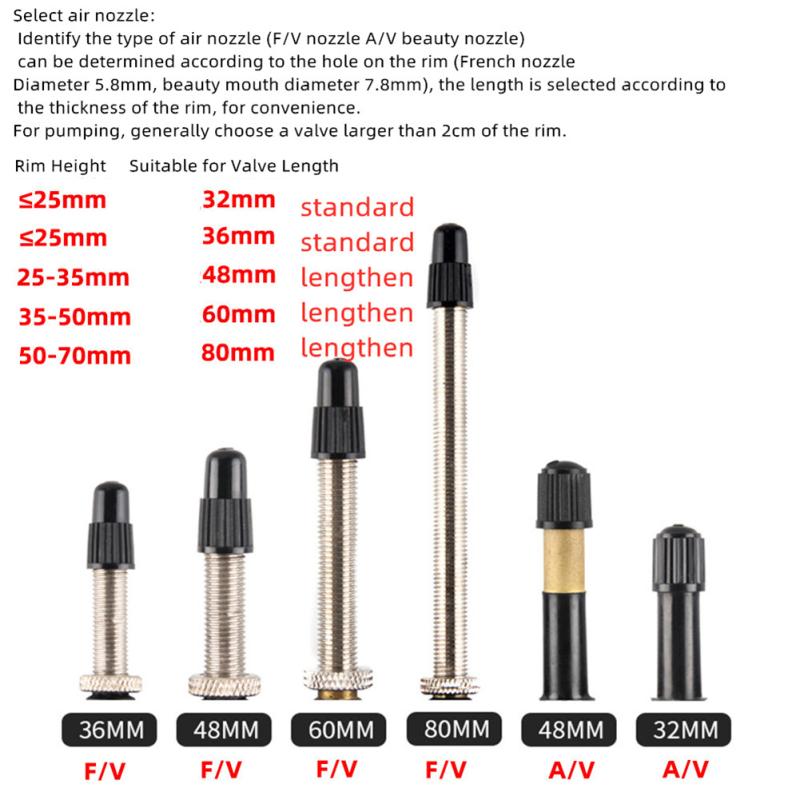 Select air nozzle:
Identify the type of air nozzle (F/V nozzle A/V beauty nozzle) can be determined according to the hole on the rim (French nozzle Diameter 5.8mm, beauty mouth diameter 7.8mm), the length is selected according to the thickness of the rim, for convenience.
For pumping, generally choose a valve larger than 2cm of the rim.

| Rim Height | Suitable for Valve Length | |
|---|---|---|
| ≤25mm | 32mm | standard |
| ≤25mm | 36mm | standard |
| 25-35mm | 48mm | lengthen |
| 35-50mm | 60mm | lengthen |
| 50-70mm | 80mm | lengthen |

36MM
F/V

48MM
F/V

60MM
F/V

80MM
F/V

48MM
A/V

32MM
A/V